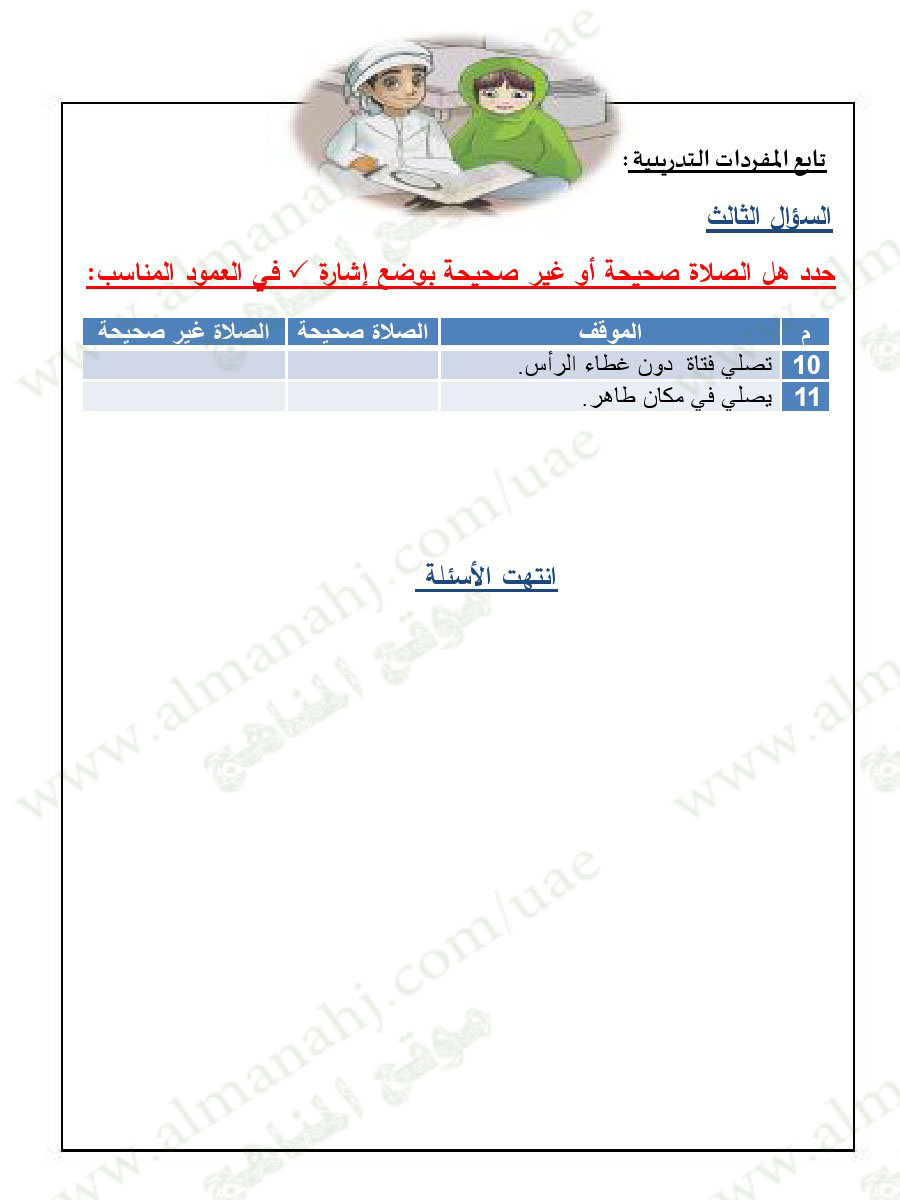 تابع المفردات التدريبية :

السؤال الثالث

حدد هل الصلاة صحيحة أو غير صحيحة بوضع إشارة ✓ في العمود المناسب:

| م | الموقف | الصلاة صحيحة | الصلاة غير صحيحة |
|---|---|---|---|
| 10 | تصلي فتاة دون غطاء الرأس. | | |
| 11 | يصلي في مكان طاهر. | | |

انتهت الأسئلة

www.almanahj.com/uae
موقع المناهج